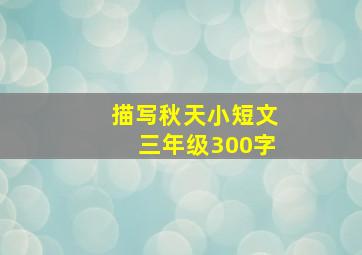 描写秋天小短文
三年级300字